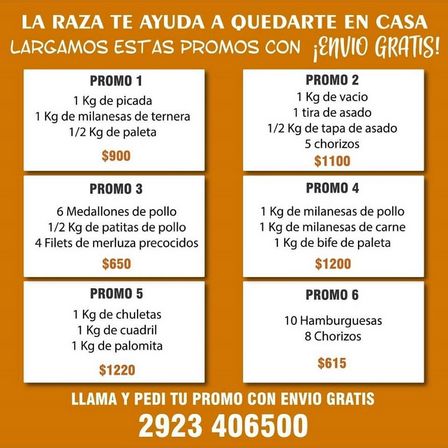 LA RAZA TE AYUDA A QUEDARTE EN CASA
LARGAMOS ESTAS PROMOS CON ¡ENVIO GRATIS!

PROMO 1
1 Kg de picada
1 Kg de milanesas de ternera
1/2 Kg de paleta
$900

PROMO 2
1 Kg de vacio
1 tira de asado
1/2 Kg de tapa de asado
5 chorizos
$1100

PROMO 3
6 Medallones de pollo
1/2 Kg de patitas de pollo
4 Filets de merluza precocidos
$650

PROMO 4
1 Kg de milanesas de pollo
1 Kg de milanesas de carne
1 Kg de bife de paleta
$1200

PROMO 5
1 Kg de chuletas
1 Kg de cuadril
1 Kg de palomita
$1220

PROMO 6
10 Hamburguesas
8 Chorizos
$615

LLAMA Y PEDI TU PROMO CON ENVIO GRATIS
2923 406500